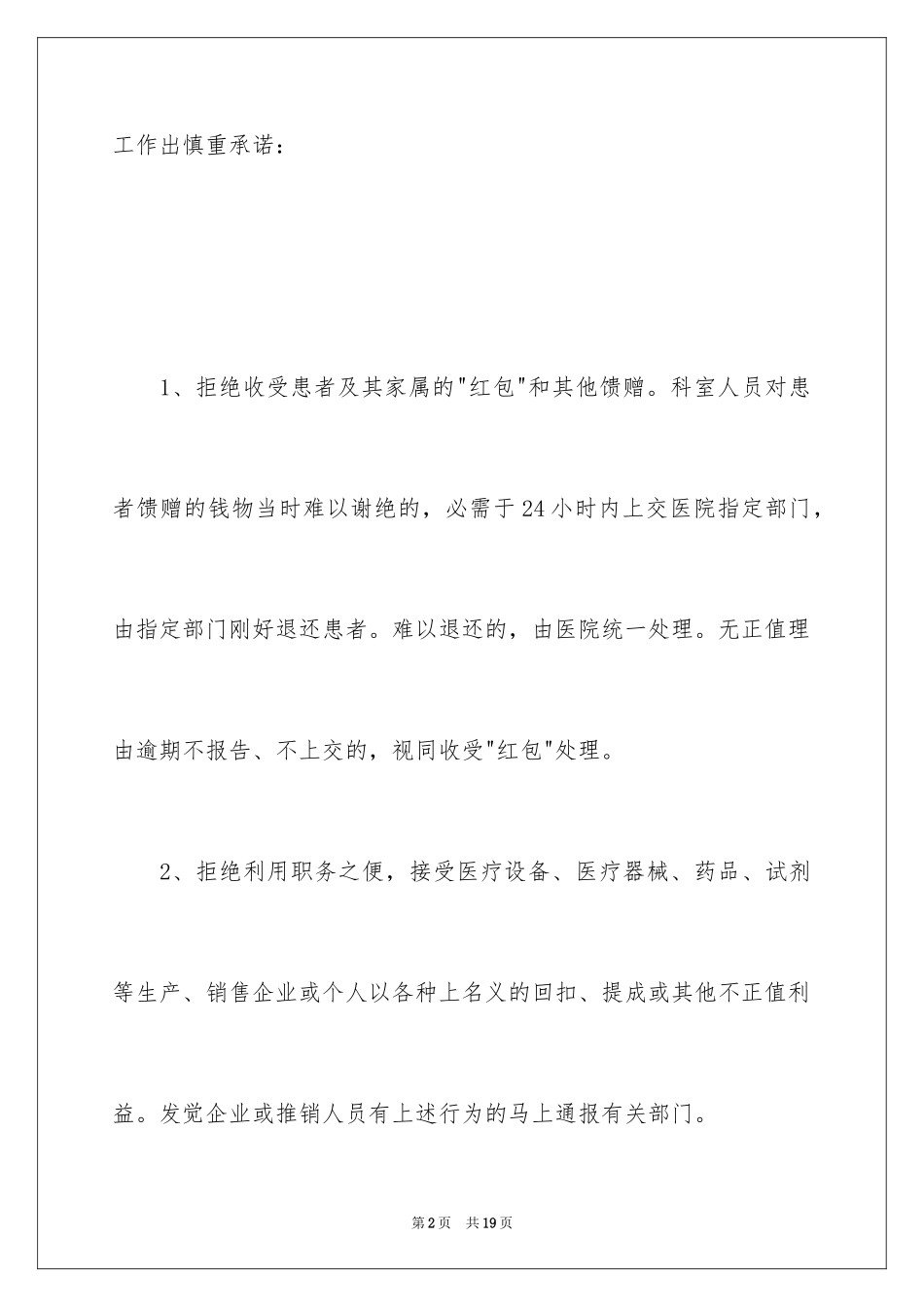 工作出慎重承诺：

1、拒绝收受患者及其家属的"红包"和其他馈赠。科室人员对患者馈赠的钱物当时难以谢绝的，必需于24小时内上交医院指定部门，由指定部门刚好退还患者。难以退还的，由医院统一处理。无正值理由逾期不报告、不上交的，视同收受"红包"处理。

2、拒绝利用职务之便，接受医疗设备、医疗器械、药品、试剂等生产、销售企业或个人以各种上名义的回扣、提成或其他不正值利益。发觉企业或推销人员有上述行为的马上通报有关部门。

第2页　共19页